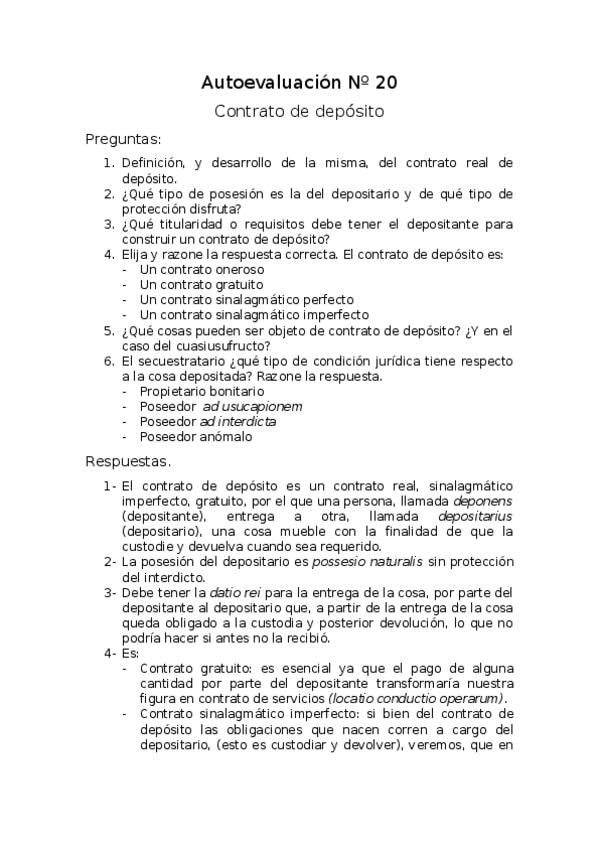 Autoevaluación Nº 20

Contrato de depósito

Preguntas:

1. Definición, y desarrollo de la misma, del contrato real de depósito.
2. ¿Qué tipo de posesión es la del depositario y de qué tipo de protección disfruta?
3. ¿Qué titularidad o requisitos debe tener el depositante para construir un contrato de depósito?
4. Elija y razone la respuesta correcta. El contrato de depósito es:
- Un contrato oneroso
- Un contrato gratuito
- Un contrato sinalagmático perfecto
- Un contrato sinalagmático imperfecto
5. ¿Qué cosas pueden ser objeto de contrato de depósito? ¿Y en el caso del cuasiusufructo?
6. El secuestratario ¿qué tipo de condición jurídica tiene respecto a la cosa depositada? Razone la respuesta.
- Propietario bonitario
- Poseedor ad usucapionem
- Poseedor ad interdicta
- Poseedor anómalo

Respuestas.

1- El contrato de depósito es un contrato real, sinalagmático imperfecto, gratuito, por el que una persona, llamada deponens (depositante), entrega a otra, llamada depositarius (depositario), una cosa mueble con la finalidad de que la custodie y devuelva cuando sea requerido.
2- La posesión del depositario es possesio naturalis sin protección del interdicto.
3- Debe tener la datio rei para la entrega de la cosa, por parte del depositante al depositario que, a partir de la entrega de la cosa queda obligado a la custodia y posterior devolución, lo que no podría hacer si antes no la recibió.
4- Es:
- Contrato gratuito: es esencial ya que el pago de alguna cantidad por parte del depositante transformaría nuestra figura en contrato de servicios (locatio conductio operarum).
- Contrato sinalagmático imperfecto: si bien del contrato de depósito las obligaciones que nacen corren a cargo del depositario, (esto es custodiar y devolver), veremos, que en